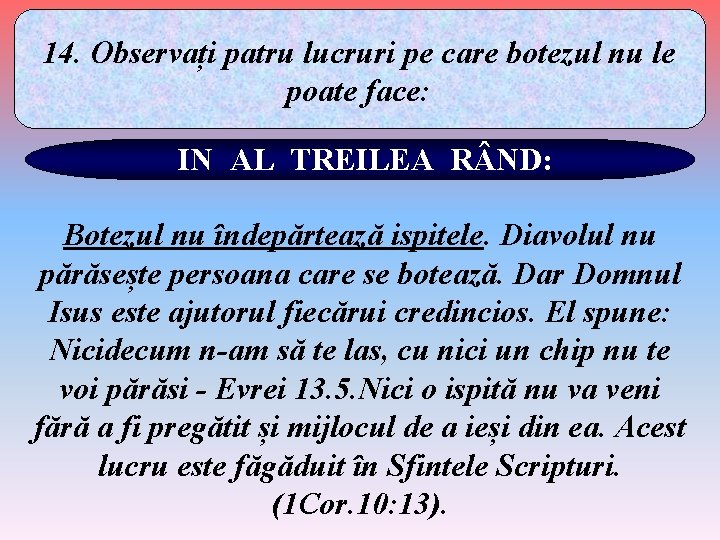 14. Observați patru lucruri pe care botezul nu le poate face:

IN AL TREILEA RÂND:

Botezul nu îndepărtează ispitele. Diavolul nu părăsește persoana care se botează. Dar Domnul Isus este ajutorul fiecărui credincios. El spune: Nicidecum n-am să te las, cu nici un chip nu te voi părăsi - Evrei 13.5.Nici o ispită nu va veni fără a fi pregătit și mijlocul de a ieși din ea. Acest lucru este făgăduit în Sfintele Scripturi. (1Cor.10:13).